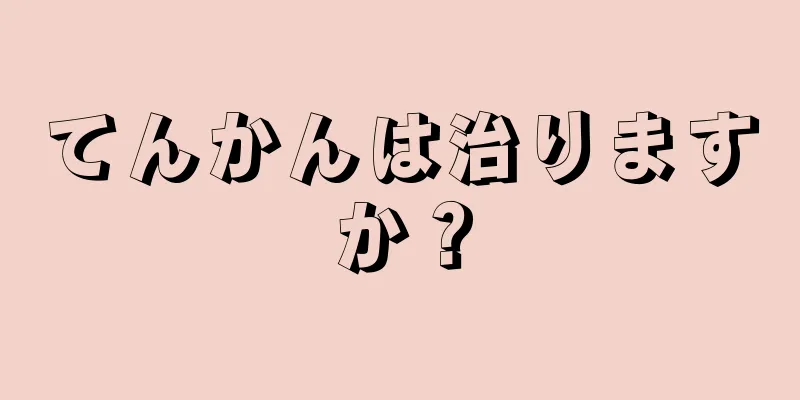 てんかんは治りますか？